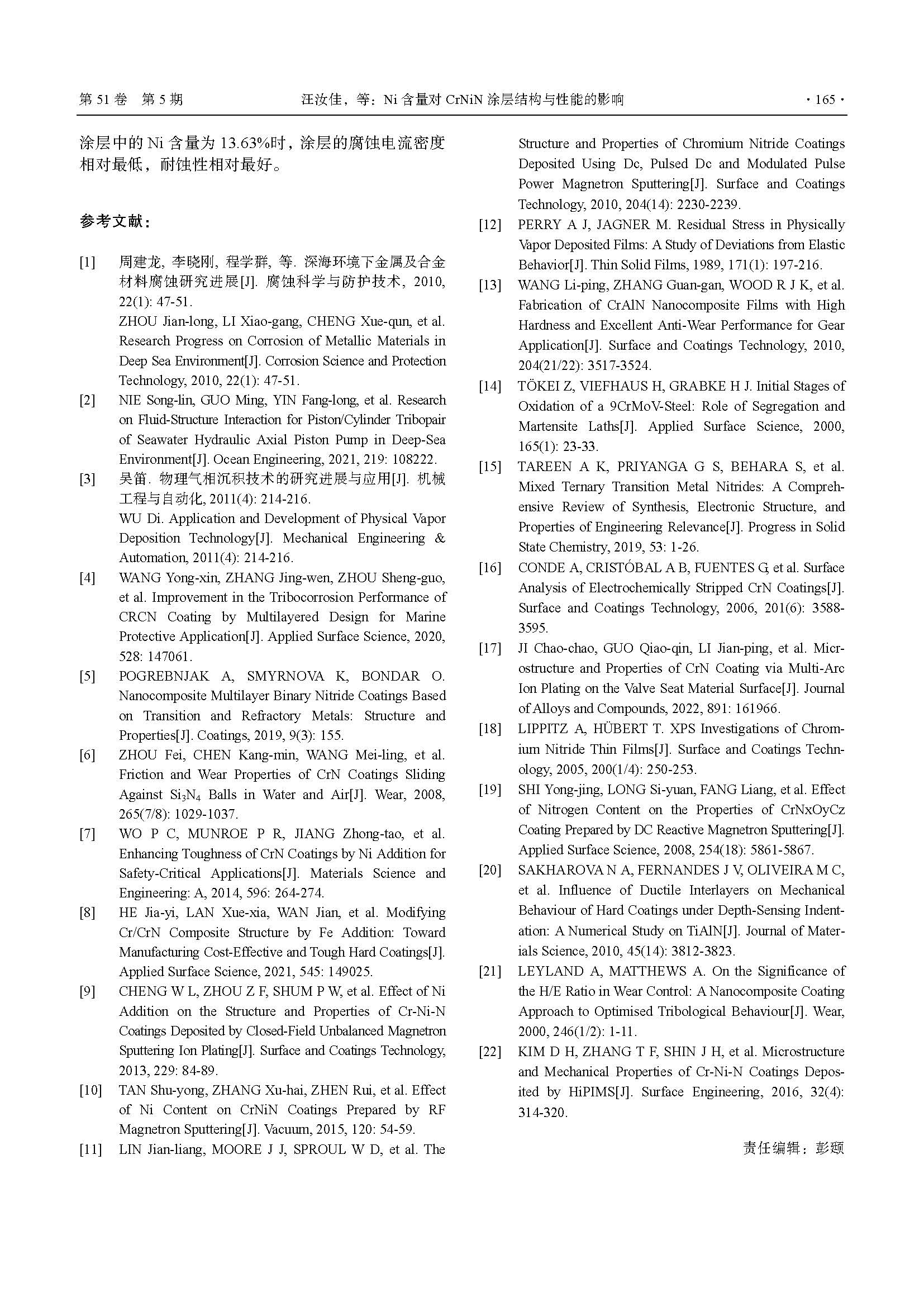 第 51 卷 第 5 期　　汪汝佳，等：Ni 含量对 CrNiN 涂层结构与性能的影响　　· 165 ·

涂层中的 Ni 含量为 13.63%时，涂层的腐蚀电流密度相对最低，耐蚀性相对最好。

参考文献：

[1] 周建龙, 李晓刚, 程学群, 等. 深海环境下金属及合金材料腐蚀研究进展[J]. 腐蚀科学与防护技术, 2010, 22(1): 47-51.
ZHOU Jian-long, LI Xiao-gang, CHENG Xue-qun, et al. Research Progress on Corrosion of Metallic Materials in Deep Sea Environment[J]. Corrosion Science and Protection Technology, 2010, 22(1): 47-51.

[2] NIE Song-lin, GUO Ming, YIN Fang-long, et al. Research on Fluid-Structure Interaction for Piston/Cylinder Tribopair of Seawater Hydraulic Axial Piston Pump in Deep-Sea Environment[J]. Ocean Engineering, 2021, 219: 108222.

[3] 吴笛. 物理气相沉积技术的研究进展与应用[J]. 机械工程与自动化, 2011(4): 214-216.
WU Di. Application and Development of Physical Vapor Deposition Technology[J]. Mechanical Engineering & Automation, 2011(4): 214-216.

[4] WANG Yong-xin, ZHANG Jing-wen, ZHOU Sheng-guo, et al. Improvement in the Tribocorrosion Performance of CRCN Coating by Multilayered Design for Marine Protective Application[J]. Applied Surface Science, 2020, 528: 147061.

[5] POGREBNJAK A, SMYRNOVA K, BONDAR O. Nanocomposite Multilayer Binary Nitride Coatings Based on Transition and Refractory Metals: Structure and Properties[J]. Coatings, 2019, 9(3): 155.

[6] ZHOU Fei, CHEN Kang-min, WANG Mei-ling, et al. Friction and Wear Properties of CrN Coatings Sliding Against $Si_3N_4$ Balls in Water and Air[J]. Wear, 2008, 265(7/8): 1029-1037.

[7] WO P C, MUNROE P R, JIANG Zhong-tao, et al. Enhancing Toughness of CrN Coatings by Ni Addition for Safety-Critical Applications[J]. Materials Science and Engineering: A, 2014, 596: 264-274.

[8] HE Jia-yi, LAN Xue-xia, WAN Jian, et al. Modifying Cr/CrN Composite Structure by Fe Addition: Toward Manufacturing Cost-Effective and Tough Hard Coatings[J]. Applied Surface Science, 2021, 545: 149025.

[9] CHENG W L, ZHOU Z F, SHUM P W, et al. Effect of Ni Addition on the Structure and Properties of Cr-Ni-N Coatings Deposited by Closed-Field Unbalanced Magnetron Sputtering Ion Plating[J]. Surface and Coatings Technology, 2013, 229: 84-89.

[10] TAN Shu-yong, ZHANG Xu-hai, ZHEN Rui, et al. Effect of Ni Content on CrNiN Coatings Prepared by RF Magnetron Sputtering[J]. Vacuum, 2015, 120: 54-59.

[11] LIN Jian-liang, MOORE J J, SPROUL W D, et al. The Structure and Properties of Chromium Nitride Coatings Deposited Using Dc, Pulsed Dc and Modulated Pulse Power Magnetron Sputtering[J]. Surface and Coatings Technology, 2010, 204(14): 2230-2239.

[12] PERRY A J, JAGNER M. Residual Stress in Physically Vapor Deposited Films: A Study of Deviations from Elastic Behavior[J]. Thin Solid Films, 1989, 171(1): 197-216.

[13] WANG Li-ping, ZHANG Guan-gan, WOOD R J K, et al. Fabrication of CrAlN Nanocomposite Films with High Hardness and Excellent Anti-Wear Performance for Gear Application[J]. Surface and Coatings Technology, 2010, 204(21/22): 3517-3524.

[14] TÖKEI Z, VIEFHAUS H, GRABKE H J. Initial Stages of Oxidation of a 9CrMoV-Steel: Role of Segregation and Martensite Laths[J]. Applied Surface Science, 2000, 165(1): 23-33.

[15] TAREEN A K, PRIYANGA G S, BEHARA S, et al. Mixed Ternary Transition Metal Nitrides: A Comprehensive Review of Synthesis, Electronic Structure, and Properties of Engineering Relevance[J]. Progress in Solid State Chemistry, 2019, 53: 1-26.

[16] CONDE A, CRISTÓBAL A B, FUENTES G, et al. Surface Analysis of Electrochemically Stripped CrN Coatings[J]. Surface and Coatings Technology, 2006, 201(6): 3588-3595.

[17] JI Chao-chao, GUO Qiao-qin, LI Jian-ping, et al. Microstructure and Properties of CrN Coating via Multi-Arc Ion Plating on the Valve Seat Material Surface[J]. Journal of Alloys and Compounds, 2022, 891: 161966.

[18] LIPPITZ A, HÜBERT T. XPS Investigations of Chromium Nitride Thin Films[J]. Surface and Coatings Technology, 2005, 200(1/4): 250-253.

[19] SHI Yong-jing, LONG Si-yuan, FANG Liang, et al. Effect of Nitrogen Content on the Properties of CrNxOyCz Coating Prepared by DC Reactive Magnetron Sputtering[J]. Applied Surface Science, 2008, 254(18): 5861-5867.

[20] SAKHAROVA N A, FERNANDES J V, OLIVEIRA M C, et al. Influence of Ductile Interlayers on Mechanical Behaviour of Hard Coatings under Depth-Sensing Indentation: A Numerical Study on TiAlN[J]. Journal of Materials Science, 2010, 45(14): 3812-3823.

[21] LEYLAND A, MATTHEWS A. On the Significance of the H/E Ratio in Wear Control: A Nanocomposite Coating Approach to Optimised Tribological Behaviour[J]. Wear, 2000, 246(1/2): 1-11.

[22] KIM D H, ZHANG T F, SHIN J H, et al. Microstructure and Mechanical Properties of Cr-Ni-N Coatings Deposited by HiPIMS[J]. Surface Engineering, 2016, 32(4): 314-320.

责任编辑：彭颋